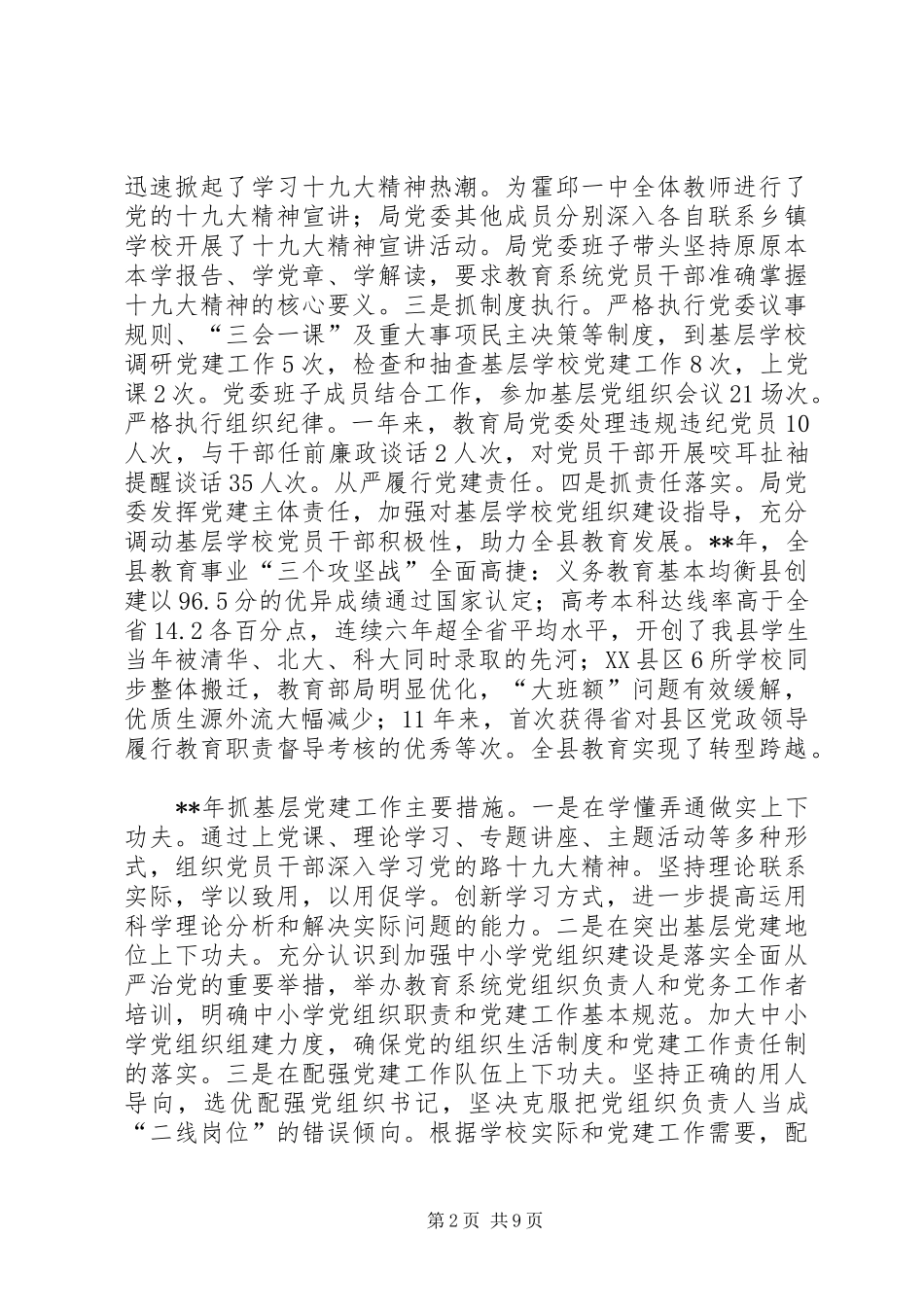 迅速掀起了学习十九大精神热潮。为霍邱一中全体教师进行了党的十九大精神宣讲；局党委其他成员分别深入各自联系乡镇学校开展了十九大精神宣讲活动。局党委班子带头坚持原原本本学报告、学党章、学解读，要求教育系统党员干部准确掌握十九大精神的核心要义。三是抓制度执行。严格执行党委议事规则、“三会一课”及重大事项民主决策等制度，到基层学校调研党建工作5次，检查和抽查基层学校党建工作8次，上党课2次。党委班子成员结合工作，参加基层党组织会议21场次。严格执行组织纪律。一年来，教育局党委处理违规违纪党员10人次，与干部任前廉政谈话2人次，对党员干部开展咬耳扯袖提醒谈话35人次。从严履行党建责任。四是抓责任落实。局党委发挥党建主体责任，加强对基层学校党组织建设指导，充分调动基层学校党员干部积极性，助力全县教育发展。**年，全县教育事业“三个攻坚战”全面高捷：义务教育基本均衡县创建以96.5分的优异成绩通过国家认定；高考本科达线率高于全省14.2各百分点，连续六年超全省平均水平，开创了我县学生当年被清华、北大、科大同时录取的先河；XX县区6所学校同步整体搬迁，教育部局明显优化，“大班额”问题有效缓解，优质生源外流大幅减少；11年来，首次获得省对县区党政领导履行教育职责督导考核的优秀等次。全县教育实现了转型跨越。

**年抓基层党建工作主要措施。一是在学懂弄通做实上下功夫。通过上党课、理论学习、专题讲座、主题活动等多种形式，组织党员干部深入学习党的路十九大精神。坚持理论联系实际，学以致用，以用促学。创新学习方式，进一步提高运用科学理论分析和解决实际问题的能力。二是在突出基层党建地位上下功夫。充分认识到加强中小学党组织建设是落实全面从严治党的重要举措，举办教育系统党组织负责人和党务工作者培训，明确中小学党组织职责和党建工作基本规范。加大中小学党组织组建力度，确保党的组织生活制度和党建工作责任制的落实。三是在配强党建工作队伍上下功夫。坚持正确的用人导向，选优配强党组织书记，坚决克服把党组织负责人当成“二线岗位”的错误倾向。根据学校实际和党建工作需要，配

第2页 共9页